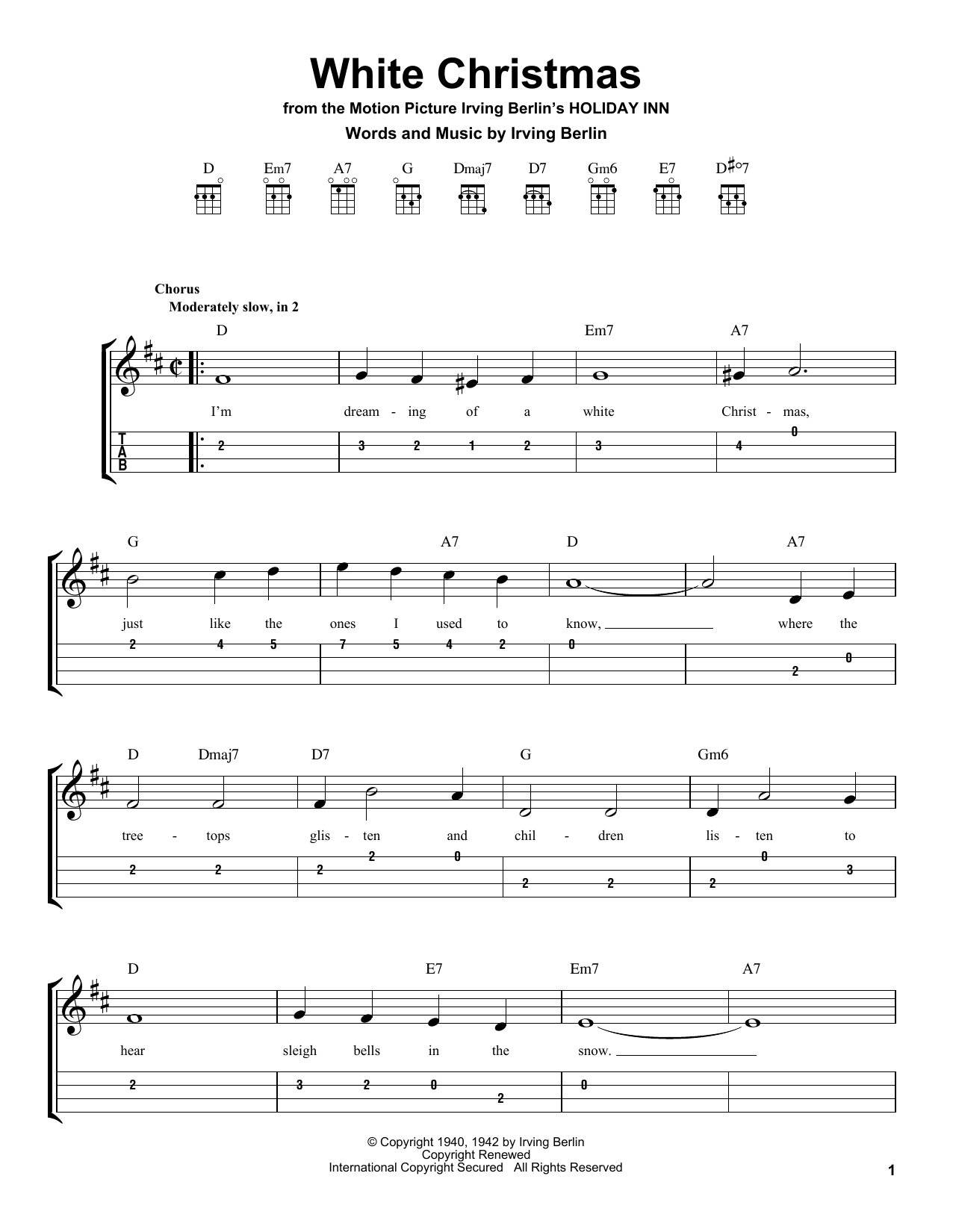 White Christmas

from the Motion Picture Irving Berlin's HOLIDAY INN

Words and Music by Irving Berlin

D Em7 A7 G Dmaj7 D7 Gm6 E7 D♯°7

Chorus
Moderately slow, in 2

D Em7 A7

I'm dream - ing of a white Christ - mas,

T
A
B

2 3 2 1 2 3 4 0

G A7 D A7

just like the ones I used to know, where the

2 4 5 7 5 4 2 0 2 0

D Dmaj7 D7 G Gm6

tree - tops glis - ten and chil - dren lis - ten to

2 2 2 2 0 2 2 2 0 3

D E7 Em7 A7

hear sleigh bells in the snow.

2 3 2 0 2 0

© Copyright 1940, 1942 by Irving Berlin
Copyright Renewed
International Copyright Secured All Rights Reserved

1